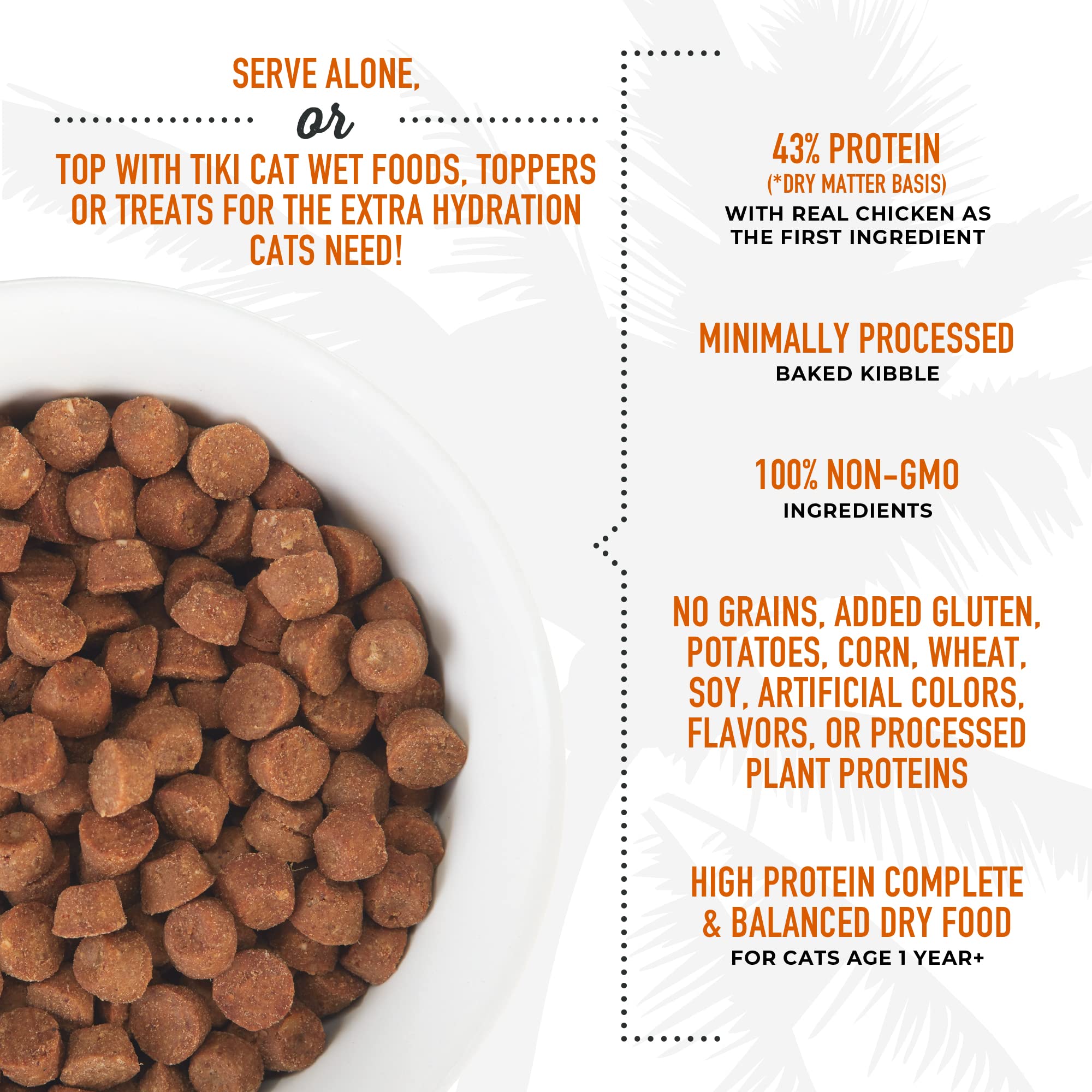 SERVE ALONE,

or

TOP WITH TIKI CAT WET FOODS, TOPPERS OR TREATS FOR THE EXTRA HYDRATION CATS NEED!

43% PROTEIN
(*DRY MATTER BASIS)
WITH REAL CHICKEN AS THE FIRST INGREDIENT

MINIMALLY PROCESSED
BAKED KIBBLE

100% NON-GMO
INGREDIENTS

NO GRAINS, ADDED GLUTEN, POTATOES, CORN, WHEAT, SOY, ARTIFICIAL COLORS, FLAVORS, OR PROCESSED PLANT PROTEINS

HIGH PROTEIN COMPLETE & BALANCED DRY FOOD
FOR CATS AGE 1 YEAR+